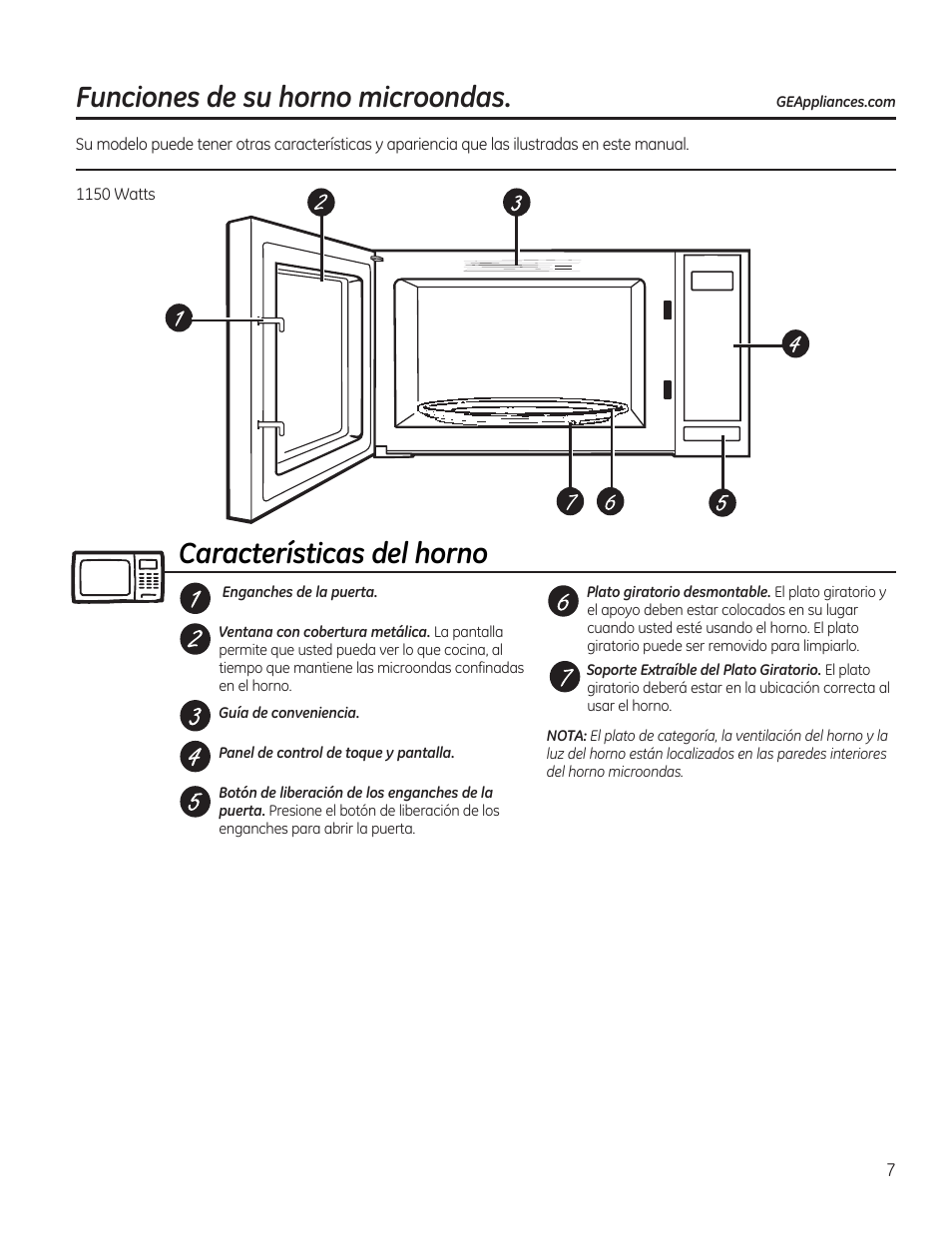 Funciones de su horno microondas.

GEAppliances.com

Su modelo puede tener otras características y apariencia que las ilustradas en este manual.

1150 Watts

2 3 1 4 7 6 5

Características del horno

1 Enganches de la puerta.

2 Ventana con cobertura metálica. La pantalla permite que usted pueda ver lo que cocina, al tiempo que mantiene las microondas confinadas en el horno.

3 Guía de conveniencia.

4 Panel de control de toque y pantalla.

5 Botón de liberación de los enganches de la puerta. Presione el botón de liberación de los enganches para abrir la puerta.

6 Plato giratorio desmontable. El plato giratorio y el apoyo deben estar colocados en su lugar cuando usted esté usando el horno. El plato giratorio puede ser removido para limpiarlo.

7 Soporte Extraíble del Plato Giratorio. El plato giratorio deberá estar en la ubicación correcta al usar el horno.

NOTA: El plato de categoría, la ventilación del horno y la luz del horno están localizados en las paredes interiores del horno microondas.

7